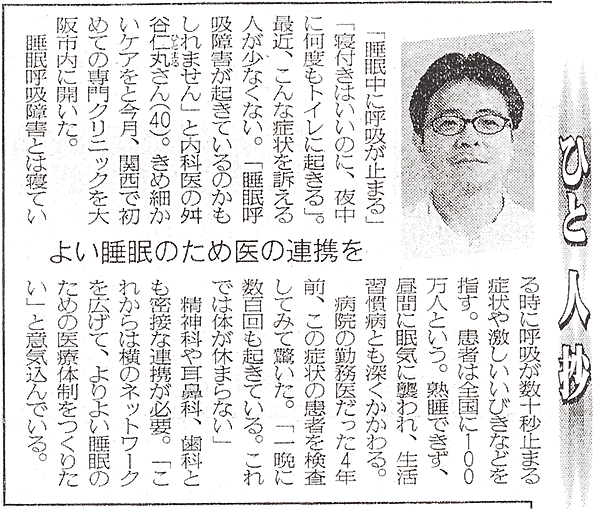 ひと人抄

よい睡眠のため医の連携を

「睡眠中に呼吸が止まる」「寝付きはいいのに、夜中に何度もトイレに起きる」。最近、こんな症状を訴える人が少なくない。「睡眠呼吸障害が起きているのかもしれません」と内科医の舛谷仁丸さん(40)。きめ細かいケアをと今月、関西で初めての専門クリニックを大阪市内に開いた。

睡眠呼吸障害とは寝ている時に呼吸が数十秒止まる症状や激しいいびきなどを指す。患者は全国に100万人という。熟睡できず、昼間に眠気に襲われ、生活習慣病とも深くかかわる。

病院の勤務医だった4年前、この症状の患者を検査してみて驚いた。「一晩に数百回も起きている。これでは体が休まらない」

精神科や耳鼻科、歯科とも密接な連携が必要。「これからは横のネットワークを広げて、よりよい睡眠のための医療体制をつくりたい」と意気込んでいる。